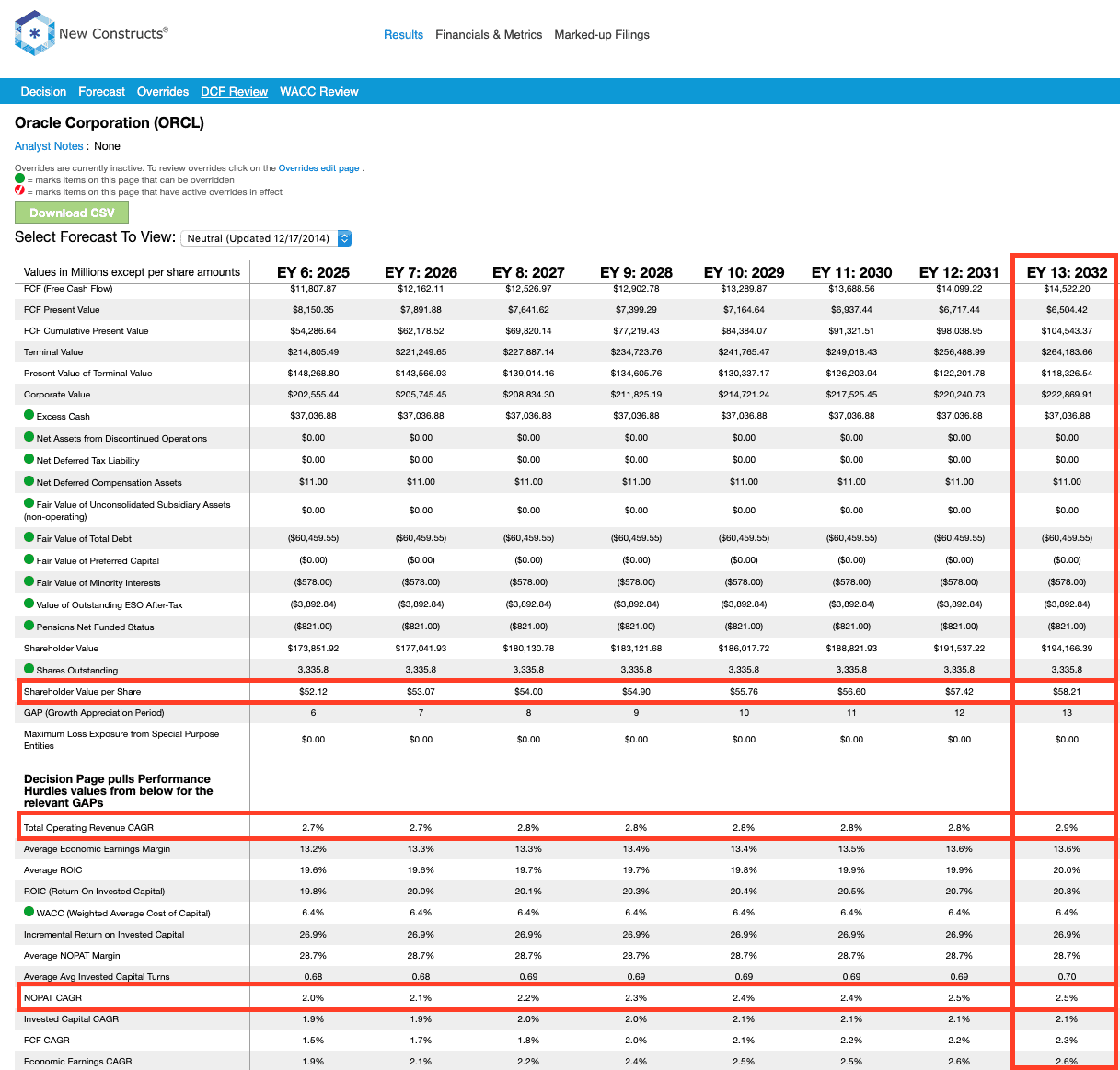 New Constructs®

Results Financials & Metrics Marked-up Filings

Decision Forecast Overrides DCF Review WACC Review

Oracle Corporation (ORCL)

Analyst Notes : None

Overrides are currently inactive. To review overrides click on the Overrides edit page .
= marks items on this page that can be overridden
= marks items on this page that have active overrides in effect

Download CSV

Select Forecast To View: Neutral (Updated 12/17/2014)

| Values in Millions except per share amounts | EY 6: 2025 | EY 7: 2026 | EY 8: 2027 | EY 9: 2028 | EY 10: 2029 | EY 11: 2030 | EY 12: 2031 | EY 13: 2032 |
|---|---|---|---|---|---|---|---|---|
| FCF (Free Cash Flow) | $11,807.87 | $12,162.11 | $12,526.97 | $12,902.78 | $13,289.87 | $13,688.56 | $14,099.22 | $14,522.20 |
| FCF Present Value | $8,150.35 | $7,891.88 | $7,641.62 | $7,399.29 | $7,164.64 | $6,937.44 | $6,717.44 | $6,504.42 |
| FCF Cumulative Present Value | $54,286.64 | $62,178.52 | $69,820.14 | $77,219.43 | $84,384.07 | $91,321.51 | $98,038.95 | $104,543.37 |
| Terminal Value | $214,805.49 | $221,249.65 | $227,887.14 | $234,723.76 | $241,765.47 | $249,018.43 | $256,488.99 | $264,183.66 |
| Present Value of Terminal Value | $148,268.80 | $143,566.93 | $139,014.16 | $134,605.76 | $130,337.17 | $126,203.94 | $122,201.78 | $118,326.54 |
| Corporate Value | $202,555.44 | $205,745.45 | $208,834.30 | $211,825.19 | $214,721.24 | $217,525.45 | $220,240.73 | $222,869.91 |
| Excess Cash | $37,036.88 | $37,036.88 | $37,036.88 | $37,036.88 | $37,036.88 | $37,036.88 | $37,036.88 | $37,036.88 |
| Net Assets from Discontinued Operations | $0.00 | $0.00 | $0.00 | $0.00 | $0.00 | $0.00 | $0.00 | $0.00 |
| Net Deferred Tax Liability | $0.00 | $0.00 | $0.00 | $0.00 | $0.00 | $0.00 | $0.00 | $0.00 |
| Net Deferred Compensation Assets | $11.00 | $11.00 | $11.00 | $11.00 | $11.00 | $11.00 | $11.00 | $11.00 |
| Fair Value of Unconsolidated Subsidiary Assets (non-operating) | $0.00 | $0.00 | $0.00 | $0.00 | $0.00 | $0.00 | $0.00 | $0.00 |
| Fair Value of Total Debt | ($60,459.55) | ($60,459.55) | ($60,459.55) | ($60,459.55) | ($60,459.55) | ($60,459.55) | ($60,459.55) | ($60,459.55) |
| Fair Value of Preferred Capital | ($0.00) | ($0.00) | ($0.00) | ($0.00) | ($0.00) | ($0.00) | ($0.00) | ($0.00) |
| Fair Value of Minority Interests | ($578.00) | ($578.00) | ($578.00) | ($578.00) | ($578.00) | ($578.00) | ($578.00) | ($578.00) |
| Value of Outstanding ESO After-Tax | ($3,892.84) | ($3,892.84) | ($3,892.84) | ($3,892.84) | ($3,892.84) | ($3,892.84) | ($3,892.84) | ($3,892.84) |
| Pensions Net Funded Status | ($821.00) | ($821.00) | ($821.00) | ($821.00) | ($821.00) | ($821.00) | ($821.00) | ($821.00) |
| Shareholder Value | $173,851.92 | $177,041.93 | $180,130.78 | $183,121.68 | $186,017.72 | $188,821.93 | $191,537.22 | $194,166.39 |
| Shares Outstanding | 3,335.8 | 3,335.8 | 3,335.8 | 3,335.8 | 3,335.8 | 3,335.8 | 3,335.8 | 3,335.8 |
| Shareholder Value per Share | $52.12 | $53.07 | $54.00 | $54.90 | $55.76 | $56.60 | $57.42 | $58.21 |
| GAP (Growth Appreciation Period) | 6 | 7 | 8 | 9 | 10 | 11 | 12 | 13 |
| Maximum Loss Exposure from Special Purpose Entities | $0.00 | $0.00 | $0.00 | $0.00 | $0.00 | $0.00 | $0.00 | $0.00 |
| Decision Page pulls Performance Hurdles values from below for the relevant GAPs | | | | | | | | |
| Total Operating Revenue CAGR | 2.7% | 2.7% | 2.8% | 2.8% | 2.8% | 2.8% | 2.8% | 2.9% |
| Average Economic Earnings Margin | 13.2% | 13.3% | 13.3% | 13.4% | 13.4% | 13.5% | 13.6% | 13.6% |
| Average ROIC | 19.6% | 19.6% | 19.7% | 19.7% | 19.8% | 19.9% | 19.9% | 20.0% |
| ROIC (Return On Invested Capital) | 19.8% | 20.0% | 20.1% | 20.3% | 20.4% | 20.5% | 20.7% | 20.8% |
| WACC (Weighted Average Cost of Capital) | 6.4% | 6.4% | 6.4% | 6.4% | 6.4% | 6.4% | 6.4% | 6.4% |
| Incremental Return on Invested Capital | 26.9% | 26.9% | 26.9% | 26.9% | 26.9% | 26.9% | 26.9% | 26.9% |
| Average NOPAT Margin | 28.7% | 28.7% | 28.7% | 28.7% | 28.7% | 28.7% | 28.7% | 28.7% |
| Average Avg Invested Capital Turns | 0.68 | 0.68 | 0.69 | 0.69 | 0.69 | 0.69 | 0.69 | 0.70 |
| NOPAT CAGR | 2.0% | 2.1% | 2.2% | 2.3% | 2.4% | 2.4% | 2.5% | 2.5% |
| Invested Capital CAGR | 1.9% | 1.9% | 2.0% | 2.0% | 2.1% | 2.1% | 2.1% | 2.1% |
| FCF CAGR | 1.5% | 1.7% | 1.8% | 2.0% | 2.1% | 2.2% | 2.2% | 2.3% |
| Economic Earnings CAGR | 1.9% | 2.1% | 2.2% | 2.4% | 2.5% | 2.5% | 2.6% | 2.6% |